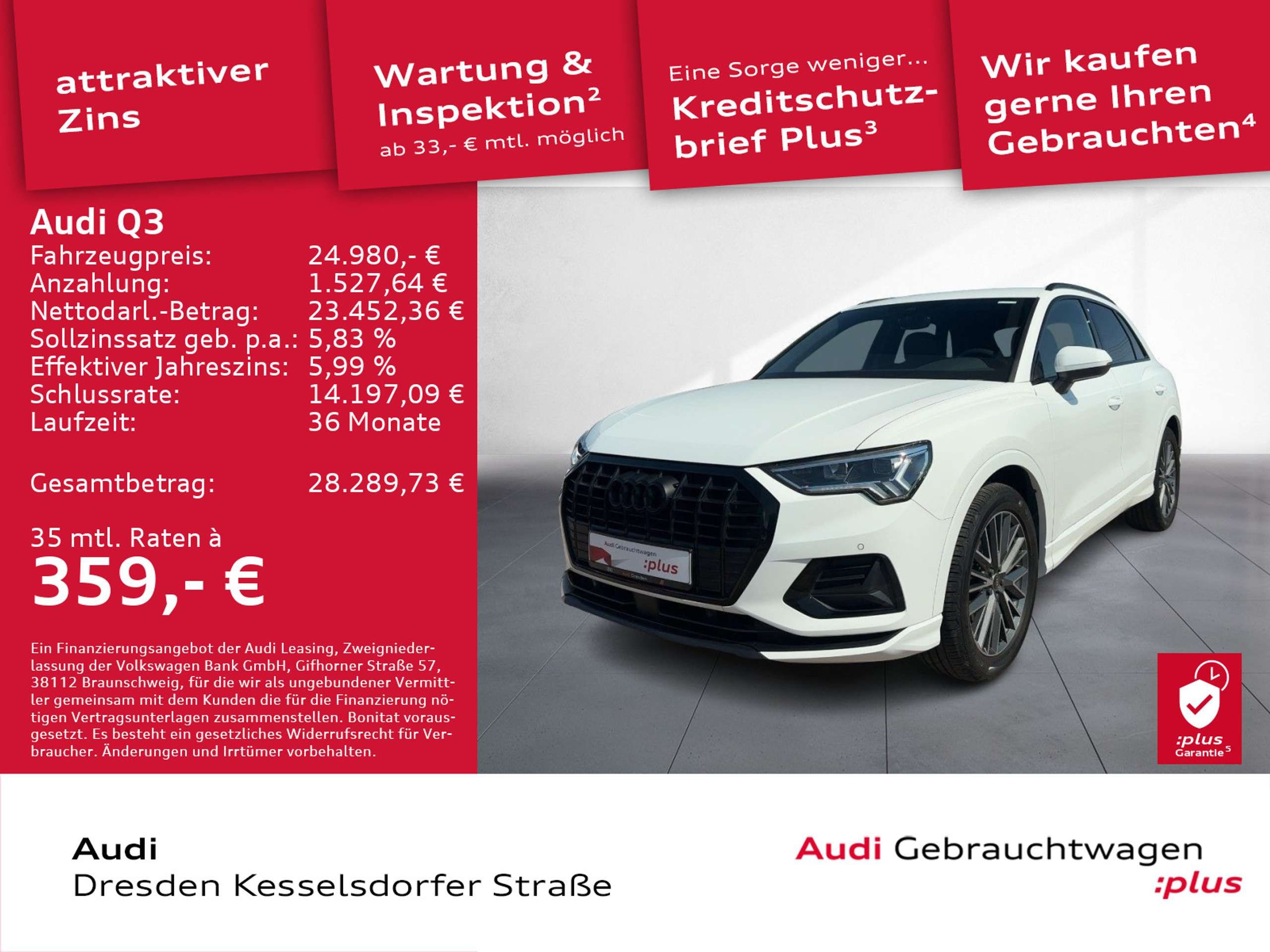 attraktiver Zins

Wartung & Inspektion$^{2}$
ab 33,- € mtl. möglich

Eine Sorge weniger...
Kreditschutzbrief Plus$^{3}$

Wir kaufen gerne Ihren Gebrauchten$^{4}$

Audi Q3
Fahrzeugpreis: 24.980,- €
Anzahlung: 1.527,64 €
Nettodarl.-Betrag: 23.452,36 €
Sollzinssatz geb. p.a.: 5,83 %
Effektiver Jahreszins: 5,99 %
Schlussrate: 14.197,09 €
Laufzeit: 36 Monate

Gesamtbetrag: 28.289,73 €

35 mtl. Raten à
359,- €

Ein Finanzierungsangebot der Audi Leasing, Zweigniederlassung der Volkswagen Bank GmbH, Gifhorner Straße 57, 38112 Braunschweig, für die wir als ungebundener Vermittler gemeinsam mit dem Kunden die für die Finanzierung nötigen Vertragsunterlagen zusammenstellen. Bonitat vorausgesetzt. Es besteht ein gesetzliches Widerrufsrecht für Verbraucher. Änderungen und Irrtümer vorbehalten.

Audi Gebrauchtwagen
:plus

:plus
Garantie$^{5}$

Audi
Dresden Kesselsdorfer Straße

Audi Gebrauchtwagen
:plus